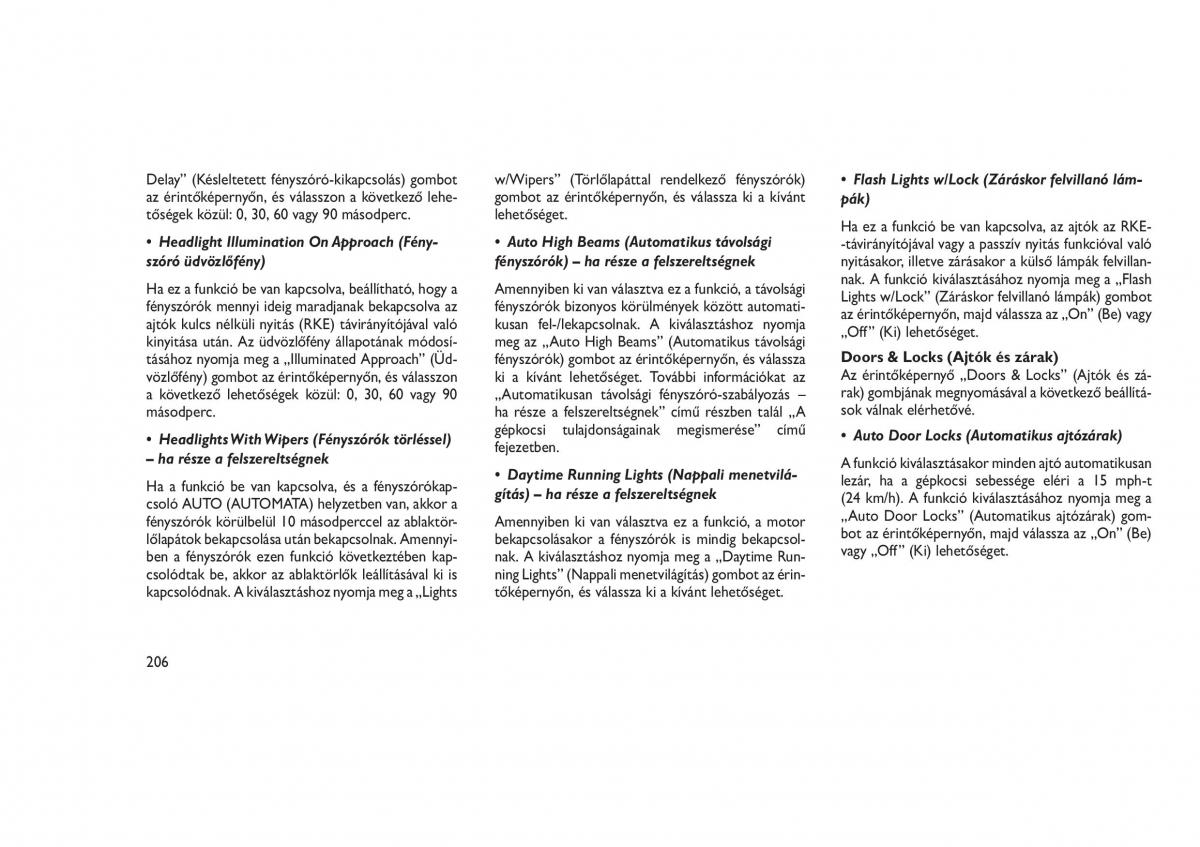 Delay” (Késleltetett fényszóró-kikapcsolás) gombot az érintőképernyőn, és válasszon a következő lehetőségek közül: 0, 30, 60 vagy 90 másodperc.

• Headlight Illumination On Approach (Fényszóró üdvözlőfény)

Ha ez a funkció be van kapcsolva, beállítható, hogy a fényszórók mennyi ideig maradjanak bekapcsolva az ajtók kulcs nélküli nyitás (RKE) távirányítójával való kinyitása után. Az üdvözlőfény állapotának módosításához nyomja meg a „Illuminated Approach” (Üdvözlőfény) gombot az érintőképernyőn, és válasszon a következő lehetőségek közül: 0, 30, 60 vagy 90 másodperc.

• Headlights With Wipers (Fényszórók törléssel) – ha része a felszereltségnek

Ha a funkció be van kapcsolva, és a fényszórókapcsoló AUTO (AUTOMATA) helyzetben van, akkor a fényszórók körülbelül 10 másodperccel az ablaktörlőlapátok bekapcsolása után bekapcsolnak. Amennyiben a fényszórók ezen funkció következtében kapcsolódtak be, akkor az ablaktörlők leállításával ki is kapcsolódnak. A kiválasztáshoz nyomja meg a „Lights w/Wipers” (Törlőlapáttal rendelkező fényszórók) gombot az érintőképernyőn, és válassza ki a kívánt lehetőséget.

• Auto High Beams (Automatikus távolsági fényszórók) – ha része a felszereltségnek

Amennyiben ki van választva ez a funkció, a távolsági fényszórók bizonyos körülmények között automatikusan fel-/lekapcsolnak. A kiválasztáshoz nyomja meg az „Auto High Beams” (Automatikus távolsági fényszórók) gombot az érintőképernyőn, és válassza ki a kívánt lehetőséget. További információkat az „Automatikusan távolsági fényszóró-szabályozás – ha része a felszereltségnek” című részben talál „A gépkocsi tulajdonságainak megismerése” című fejezetben.

• Daytime Running Lights (Nappali menetvilágítás) – ha része a felszereltségnek

Amennyiben ki van választva ez a funkció, a motor bekapcsolásakor a fényszórók is mindig bekapcsolnak. A kiválasztáshoz nyomja meg a „Daytime Running Lights” (Nappali menetvilágítás) gombot az érintőképernyőn, és válassza ki a kívánt lehetőséget.

• Flash Lights w/Lock (Záráskor felvillanó lámpák)

Ha ez a funkció be van kapcsolva, az ajtók az RKE-távirányítójával vagy a passzív nyitás funkcióval való nyitásakor, illetve zárásakor a külső lámpák felvillannak. A funkció kiválasztásához nyomja meg a „Flash Lights w/Lock” (Záráskor felvillanó lámpák) gombot az érintőképernyőn, majd válassza az „On” (Be) vagy „Off” (Ki) lehetőséget.

Doors & Locks (Ajtók és zárak)
Az érintőképernyő „Doors & Locks” (Ajtók és zárak) gombjának megnyomásával a következő beállítások válnak elérhetővé.

• Auto Door Locks (Automatikus ajtózárak)

A funkció kiválasztásakor minden ajtó automatikusan lezár, ha a gépkocsi sebessége eléri a 15 mph-t (24 km/h). A funkció kiválasztásához nyomja meg a „Auto Door Locks” (Automatikus ajtózárak) gombot az érintőképernyőn, majd válassza az „On” (Be) vagy „Off” (Ki) lehetőséget.

206